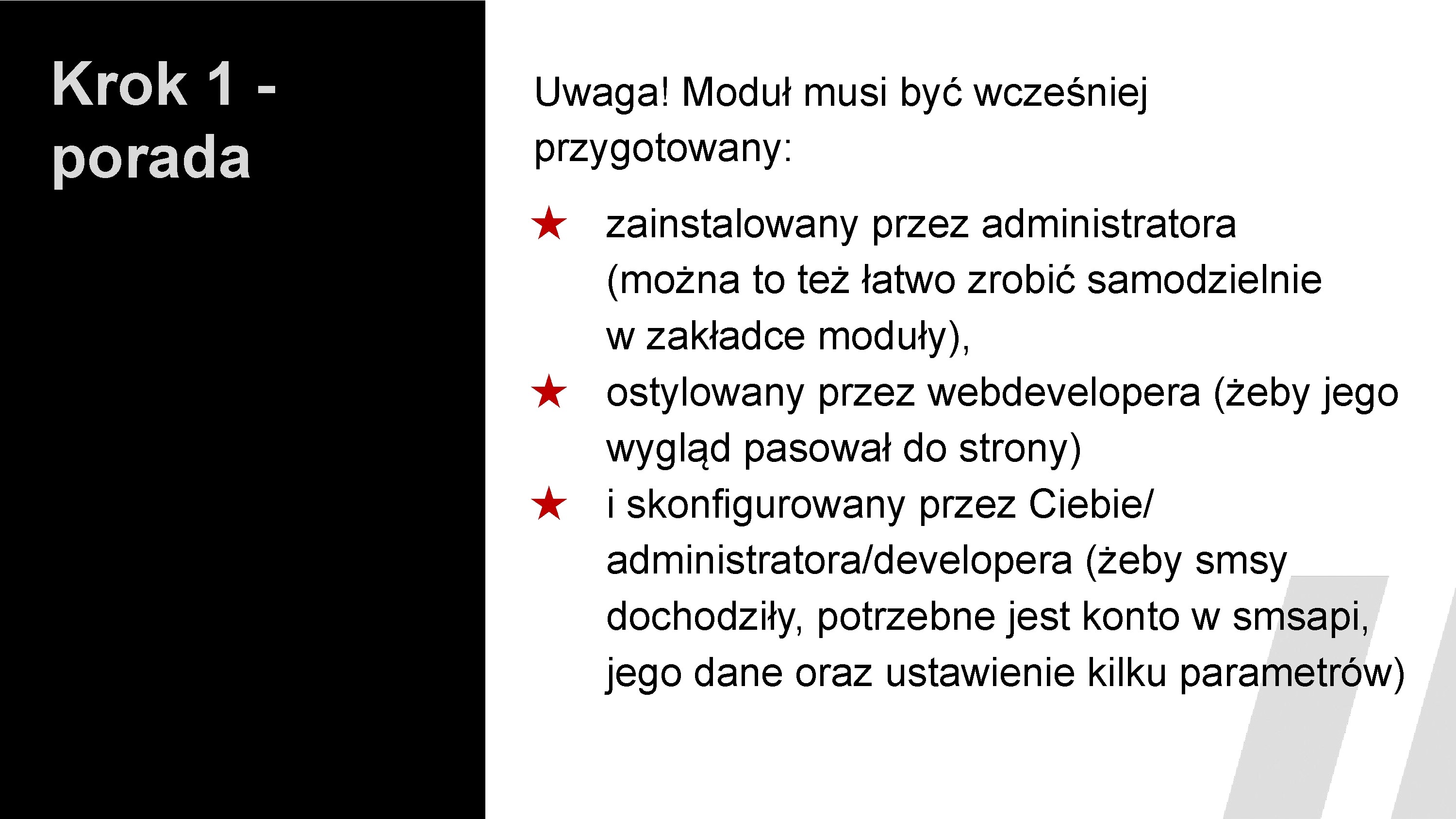 Krok 1 - porada

Uwaga! Moduł musi być wcześniej przygotowany:

★ zainstalowany przez administratora (można to też łatwo zrobić samodzielnie w zakładce moduły),
★ ostylowany przez webdevelopera (żeby jego wygląd pasował do strony)
★ i skonfigurowany przez Ciebie/ administratora/developera (żeby smsy dochodziły, potrzebne jest konto w smsapi, jego dane oraz ustawienie kilku parametrów)